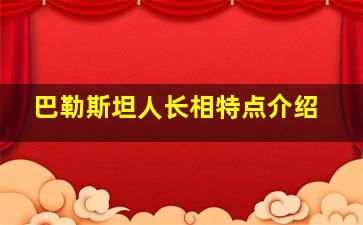 巴勒斯坦人长相特点介绍